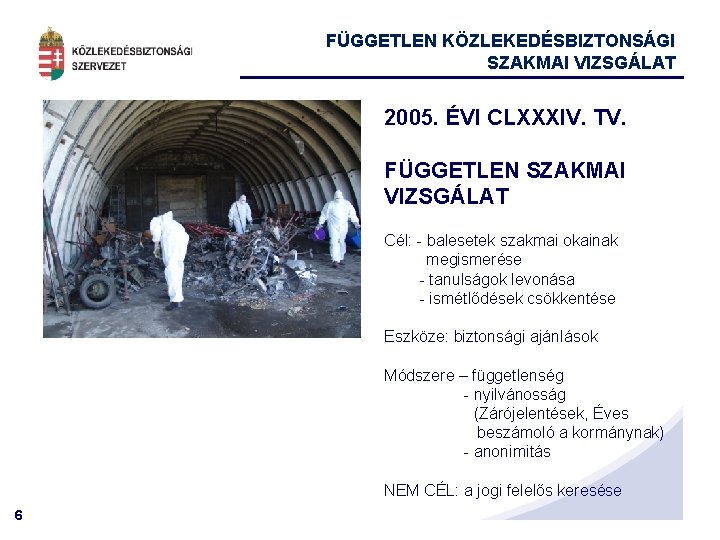 KÖZLEKEDÉSBIZTONSÁGI SZERVEZET

FÜGGETLEN KÖZLEKEDÉSBIZTONSÁGI SZAKMAI VIZSGÁLAT

2005. ÉVI CLXXXIV. TV.

FÜGGETLEN SZAKMAI VIZSGÁLAT

Cél: - balesetek szakmai okainak megismerése
- tanulságok levonása
- ismétlődések csökkentése

Eszköze: biztonsági ajánlások

Módszere – függetlenség
- nyilvánosság (Zárójelentések, Éves beszámoló a kormánynak)
- anonimitás

NEM CÉL: a jogi felelős keresése

6